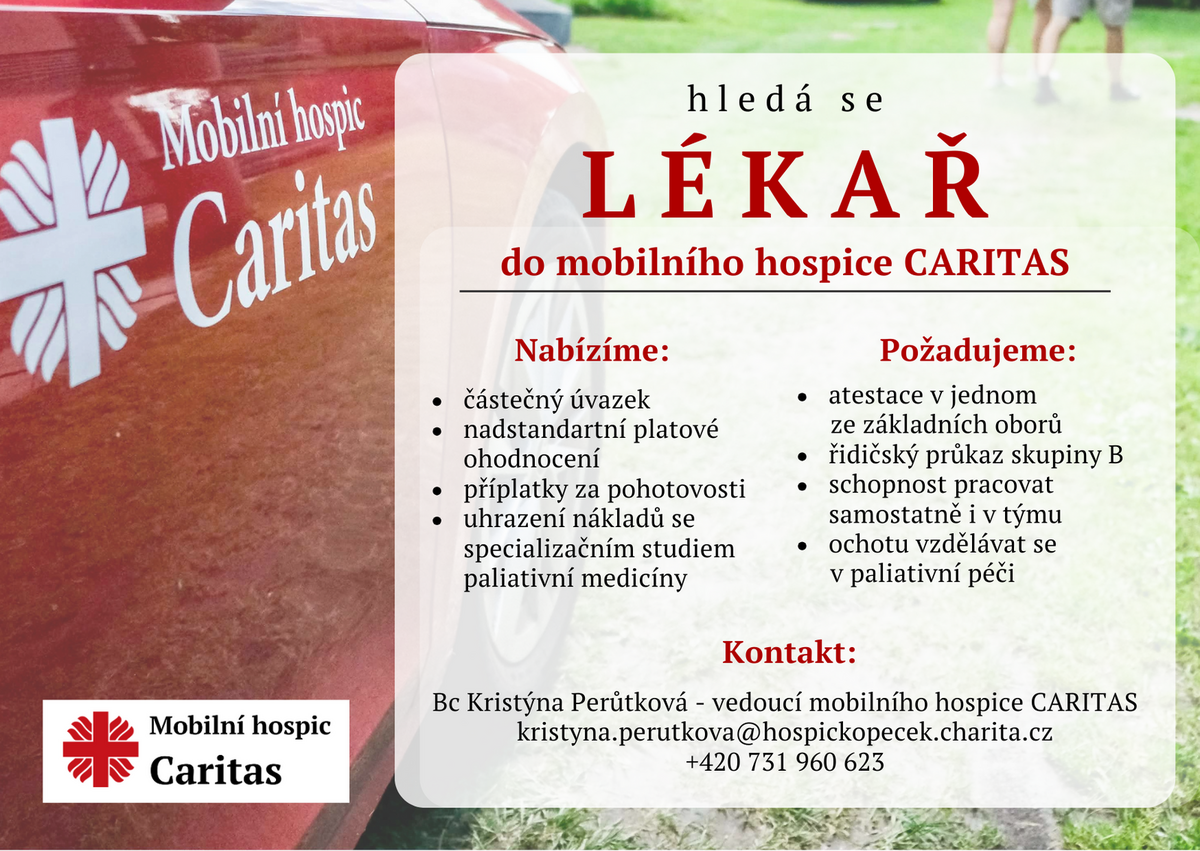 Mobilní hospic
Caritas

hledá se

LÉKAŘ

do mobilního hospice CARITAS

Nabízíme:

• částečný úvazek
• nadstandartní platové ohodnocení
• příplatky za pohotovosti
• uhrazení nákladů se specializačním studiem paliativní medicíny

Požadujeme:

• atestace v jednom ze základních oborů
• řidičský průkaz skupiny B
• schopnost pracovat samostatně i v týmu
• ochotu vzdělávat se v paliativní péči

Kontakt:

Bc Kristýna Perůtková - vedoucí mobilního hospice CARITAS
kristyna.perutkova@hospickopecek.charita.cz
+420 731 960 623

Mobilní hospic
Caritas